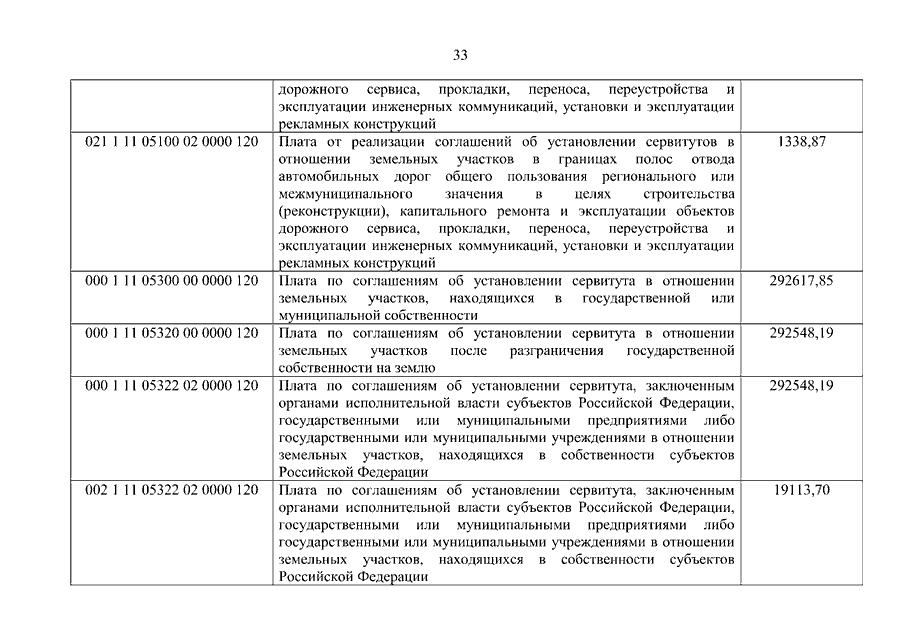 33

| | | |
|---|---|---|
| | дорожного сервиса, прокладки, переноса, переустройства и эксплуатации инженерных коммуникаций, установки и эксплуатации рекламных конструкций | |
| 021 1 11 05100 02 0000 120 | Плата от реализации соглашений об установлении сервитутов в отношении земельных участков в границах полос отвода автомобильных дорог общего пользования регионального или межмуниципального значения в целях строительства (реконструкции), капитального ремонта и эксплуатации объектов дорожного сервиса, прокладки, переноса, переустройства и эксплуатации инженерных коммуникаций, установки и эксплуатации рекламных конструкций | 1338,87 |
| 000 1 11 05300 00 0000 120 | Плата по соглашениям об установлении сервитута в отношении земельных участков, находящихся в государственной или муниципальной собственности | 292617,85 |
| 000 1 11 05320 00 0000 120 | Плата по соглашениям об установлении сервитута в отношении земельных участков после разграничения государственной собственности на землю | 292548,19 |
| 000 1 11 05322 02 0000 120 | Плата по соглашениям об установлении сервитута, заключенным органами исполнительной власти субъектов Российской Федерации, государственными или муниципальными предприятиями либо государственными или муниципальными учреждениями в отношении земельных участков, находящихся в собственности субъектов Российской Федерации | 292548,19 |
| 002 1 11 05322 02 0000 120 | Плата по соглашениям об установлении сервитута, заключенным органами исполнительной власти субъектов Российской Федерации, государственными или муниципальными предприятиями либо государственными или муниципальными учреждениями в отношении земельных участков, находящихся в собственности субъектов Российской Федерации | 19113,70 |